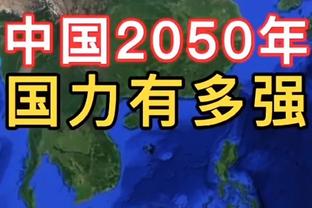 中国2050年
国力有多强